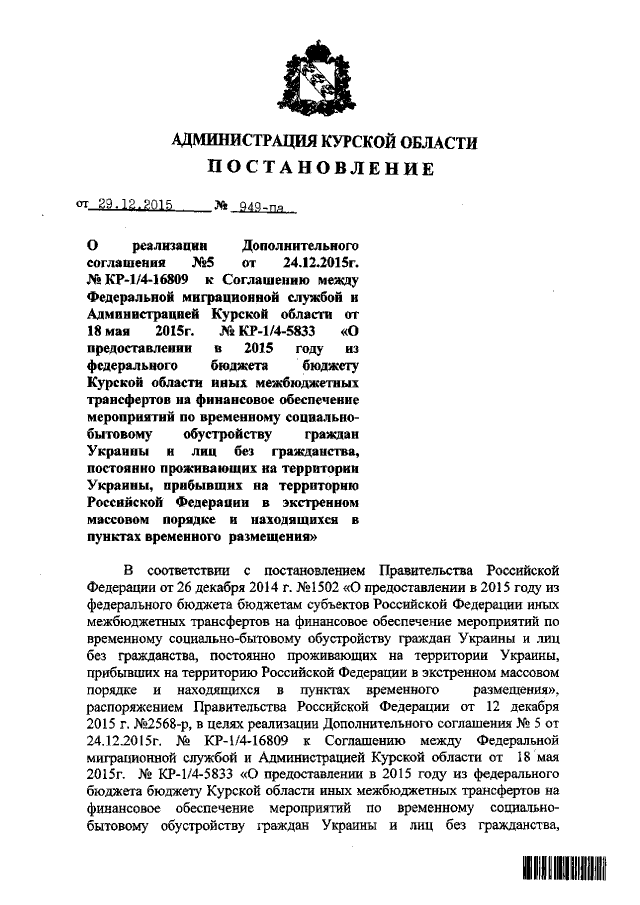 АДМИНИСТРАЦИЯ КУРСКОЙ ОБЛАСТИ

ПОСТАНОВЛЕНИЕ

от 29.12.2015 № 949-па

О реализации Дополнительного соглашения №5 от 24.12.2015г. № КР-1/4-16809 к Соглашению между Федеральной миграционной службой и Администрацией Курской области от 18 мая 2015г. № КР-1/4-5833 «О предоставлении в 2015 году из федерального бюджета бюджету Курской области иных межбюджетных трансфертов на финансовое обеспечение мероприятий по временному социально-бытовому обустройству граждан Украины и лиц без гражданства, постоянно проживающих на территории Украины, прибывших на территорию Российской Федерации в экстренном массовом порядке и находящихся в пунктах временного размещения»

В соответствии с постановлением Правительства Российской Федерации от 26 декабря 2014 г. №1502 «О предоставлении в 2015 году из федерального бюджета бюджетам субъектов Российской Федерации иных межбюджетных трансфертов на финансовое обеспечение мероприятий по временному социально-бытовому обустройству граждан Украины и лиц без гражданства, постоянно проживающих на территории Украины, прибывших на территорию Российской Федерации в экстренном массовом порядке и находящихся в пунктах временного размещения», распоряжением Правительства Российской Федерации от 12 декабря 2015 г. №2568-р, в целях реализации Дополнительного соглашения № 5 от 24.12.2015г. № КР-1/4-16809 к Соглашению между Федеральной миграционной службой и Администрацией Курской области от 18 мая 2015г. № КР-1/4-5833 «О предоставлении в 2015 году из федерального бюджета бюджету Курской области иных межбюджетных трансфертов на финансовое обеспечение мероприятий по временному социально-бытовому обустройству граждан Украины и лиц без гражданства,